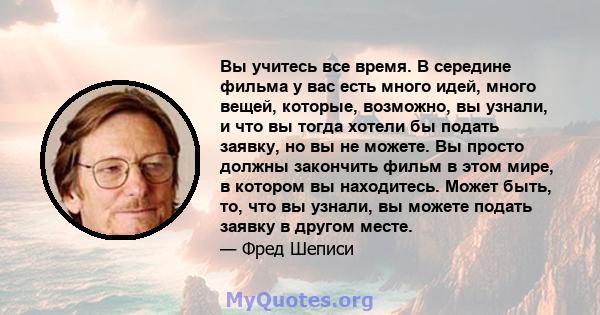 Вы учитесь все время. В середине фильма у вас есть много идей, много вещей, которые, возможно, вы узнали, и что вы тогда хотели бы подать заявку, но вы не можете. Вы просто должны закончить фильм в этом мире, в котором вы находитесь. Может быть, то, что вы узнали, вы можете подать заявку в другом месте.
— Фред Шеписи

MyQuotes.org